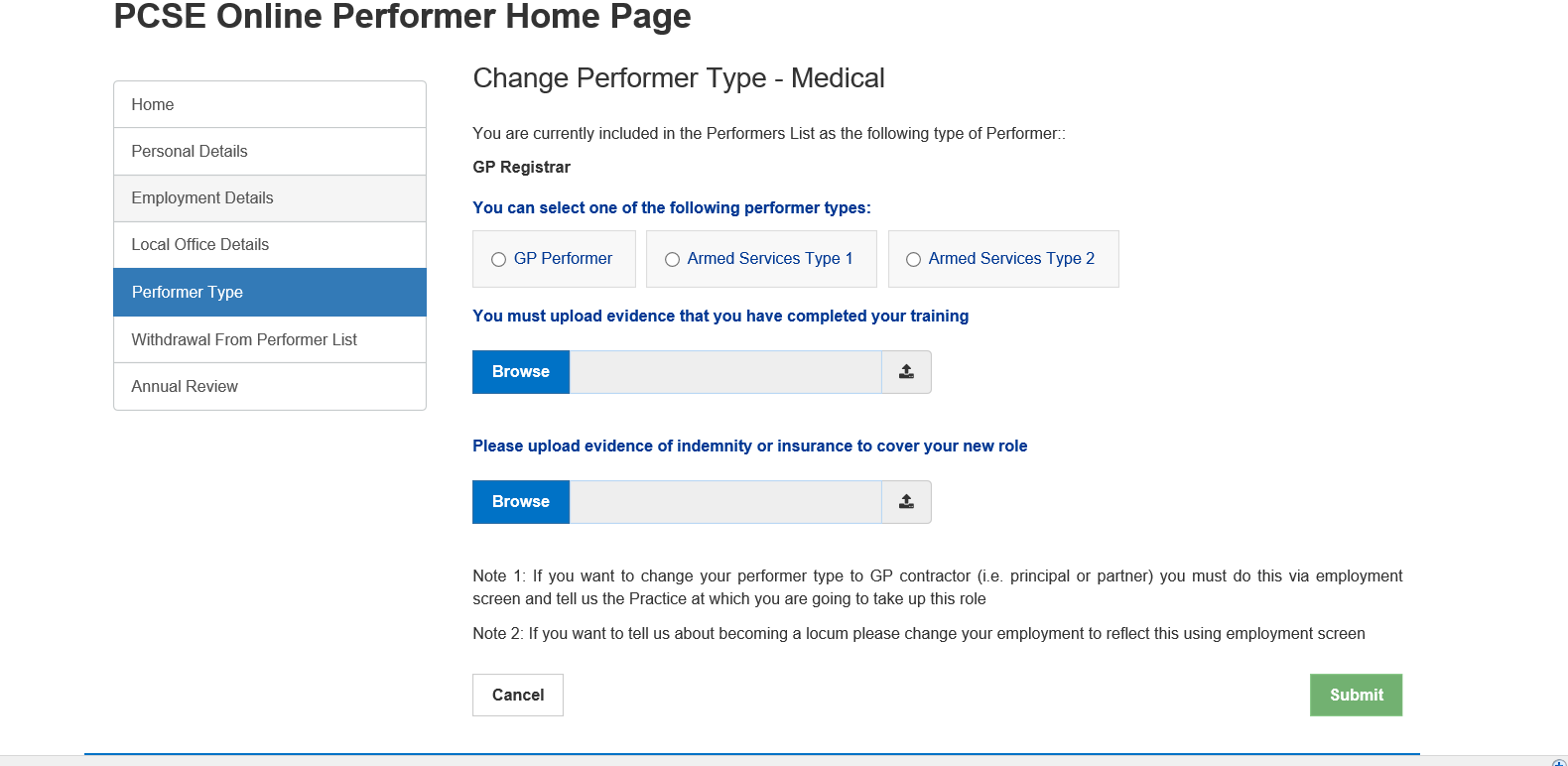 PCSE Online Performer Home Page

Home
Personal Details
Employment Details
Local Office Details
Performer Type
Withdrawal From Performer List
Annual Review

Change Performer Type - Medical

You are currently included in the Performers List as the following type of Performer::

GP Registrar

You can select one of the following performer types:

GP Performer
Armed Services Type 1
Armed Services Type 2

You must upload evidence that you have completed your training

Browse

Please upload evidence of indemnity or insurance to cover your new role

Browse

Note 1: If you want to change your performer type to GP contractor (i.e. principal or partner) you must do this via employment screen and tell us the Practice at which you are going to take up this role

Note 2: If you want to tell us about becoming a locum please change your employment to reflect this using employment screen

Cancel
Submit